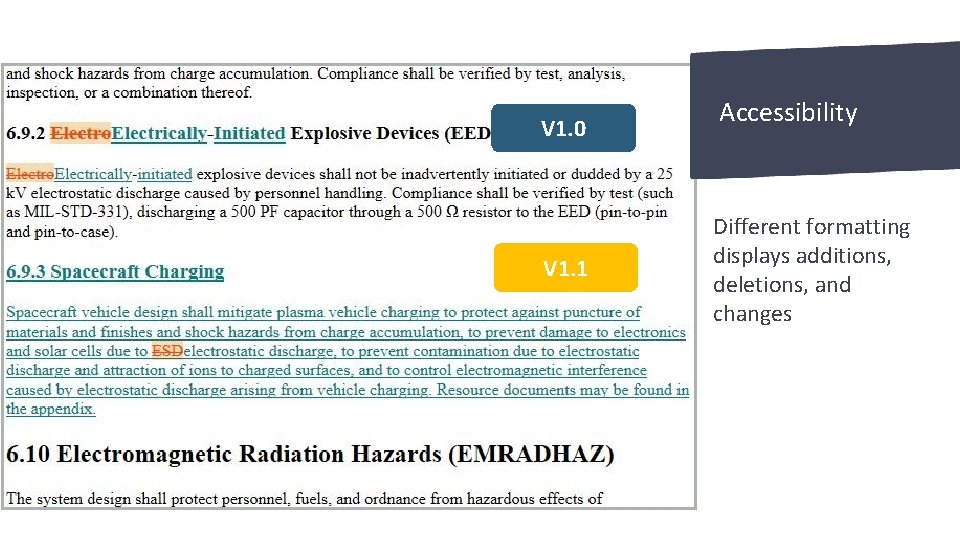 and shock hazards from charge accumulation. Compliance shall be verified by test, analysis, inspection, or a combination thereof.

6.9.2 ElectroElectrically-Initiated Explosive Devices (EED

V1.0

ElectroElectrically-initiated explosive devices shall not be inadvertently initiated or dudded by a 25 kV electrostatic discharge caused by personnel handling. Compliance shall be verified by test (such as MIL-STD-331), discharging a 500 PF capacitor through a 500 Ω resistor to the EED (pin-to-pin and pin-to-case).

6.9.3 Spacecraft Charging

V1.1

Spacecraft vehicle design shall mitigate plasma vehicle charging to protect against puncture of materials and finishes and shock hazards from charge accumulation, to prevent damage to electronics and solar cells due to ESDelectrostatic discharge, to prevent contamination due to electrostatic discharge and attraction of ions to charged surfaces, and to control electromagnetic interference caused by electrostatic discharge arising from vehicle charging. Resource documents may be found in the appendix.

6.10 Electromagnetic Radiation Hazards (EMRADHAZ)

The system design shall protect personnel, fuels, and ordnance from hazardous effects of

Accessibility

Different formatting displays additions, deletions, and changes